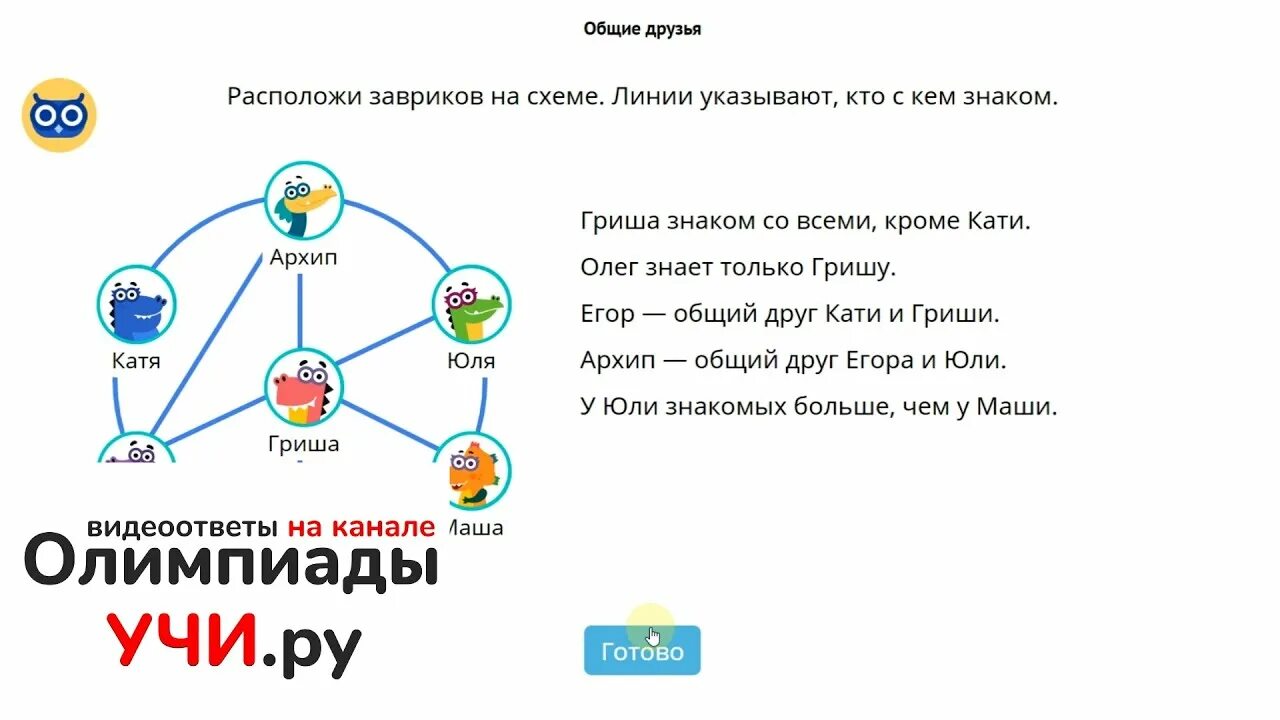 Общие друзья

Расположи завриков на схеме. Линии указывают, кто с кем знаком.

Архип
Катя
Юля
Гриша
Маша

Гриша знаком со всеми, кроме Кати.
Олег знает только Гришу.
Егор — общий друг Кати и Гриши.
Архип — общий друг Егора и Юли.
У Юли знакомых больше, чем у Маши.

видеоответы на канале
Олимпиады
УЧИ.ру

Готово